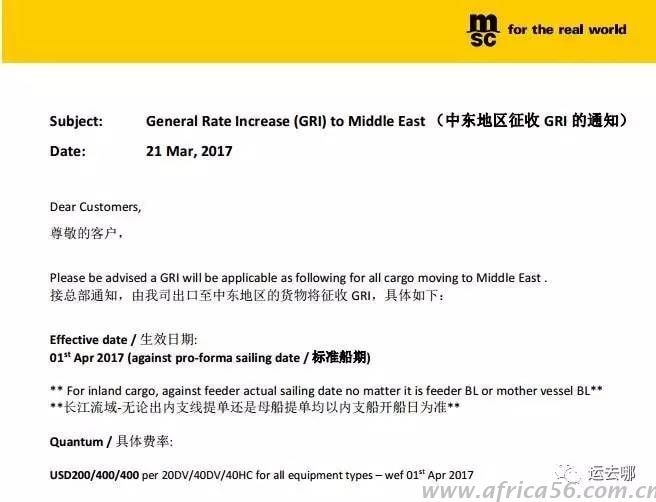 msc for the real world

Subject: General Rate Increase (GRI) to Middle East （中东地区征收 GRI 的通知）

Date: 21 Mar, 2017

Dear Customers,

尊敬的客户，

Please be advised a GRI will be applicable as following for all cargo moving to Middle East .
接总部通知，由我司出口至中东地区的货物将征收 GRI，具体如下：

Effective date / 生效日期:
01$^{st}$ Apr 2017 (against pro-forma sailing date / 标准船期)

** For inland cargo, against feeder actual sailing date no matter it is feeder BL or mother vessel BL**
**长江流域-无论出内支线提单还是母船提单均以内支船开船日为准**

Quantum / 具体费率:

USD200/400/400 per 20DV/40DV/40HC for all equipment types – wef 01$^{st}$ Apr 2017

运去哪

www.africa56.com.cn